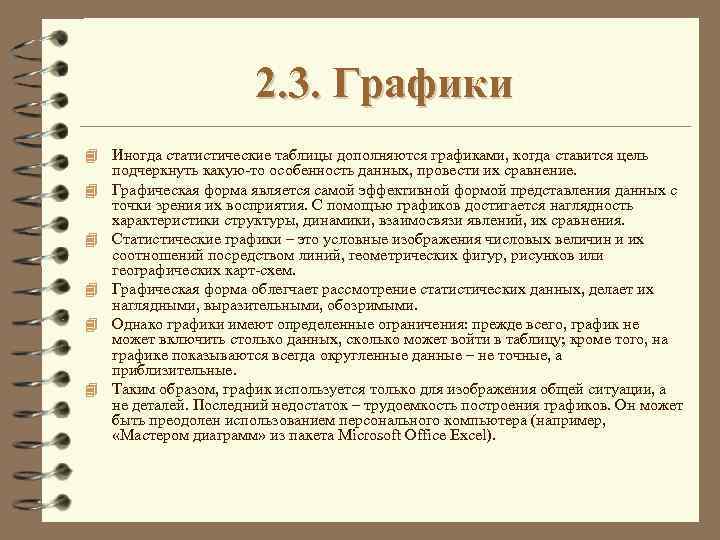 2.3. Графики

Иногда статистические таблицы дополняются графиками, когда ставится цель подчеркнуть какую-то особенность данных, провести их сравнение.

Графическая форма является самой эффективной формой представления данных с точки зрения их восприятия. С помощью графиков достигается наглядность характеристики структуры, динамики, взаимосвязи явлений, их сравнения.

Статистические графики – это условные изображения числовых величин и их соотношений посредством линий, геометрических фигур, рисунков или географических карт-схем.

Графическая форма облегчает рассмотрение статистических данных, делает их наглядными, выразительными, обозримыми.

Однако графики имеют определенные ограничения: прежде всего, график не может включить столько данных, сколько может войти в таблицу; кроме того, на графике показываются всегда округленные данные – не точные, а приблизительные.

Таким образом, график используется только для изображения общей ситуации, а не деталей. Последний недостаток – трудоемкость построения графиков. Он может быть преодолен использованием персонального компьютера (например, «Мастером диаграмм» из пакета Microsoft Office Excel).